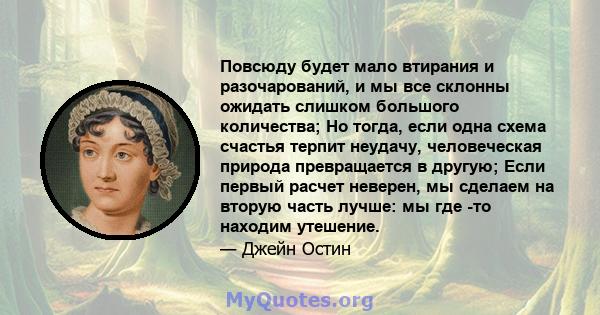 Повсюду будет мало втирания и разочарований, и мы все склонны ожидать слишком большого количества; Но тогда, если одна схема счастья терпит неудачу, человеческая природа превращается в другую; Если первый расчет неверен, мы сделаем на вторую часть лучше: мы где -то находим утешение.
— Джейн Остин

MyQuotes.org